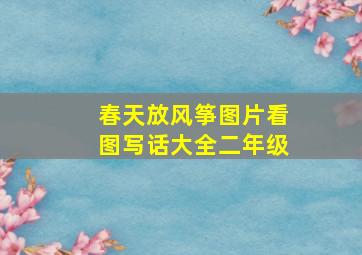 春天放风筝图片看图写话大全二年级